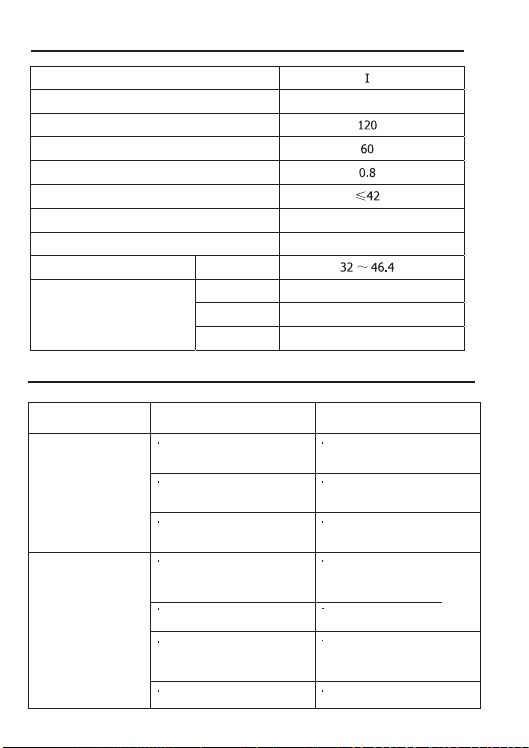 | | | |
|---|---|---|
| | | I |
| | | |
| | | 120 |
| | | 60 |
| | | 0.8 |
| | | ≤42 |
| | | |
| | | |
| | | 32 ~ 46.4 |
| | | |
| | | |
| | | |